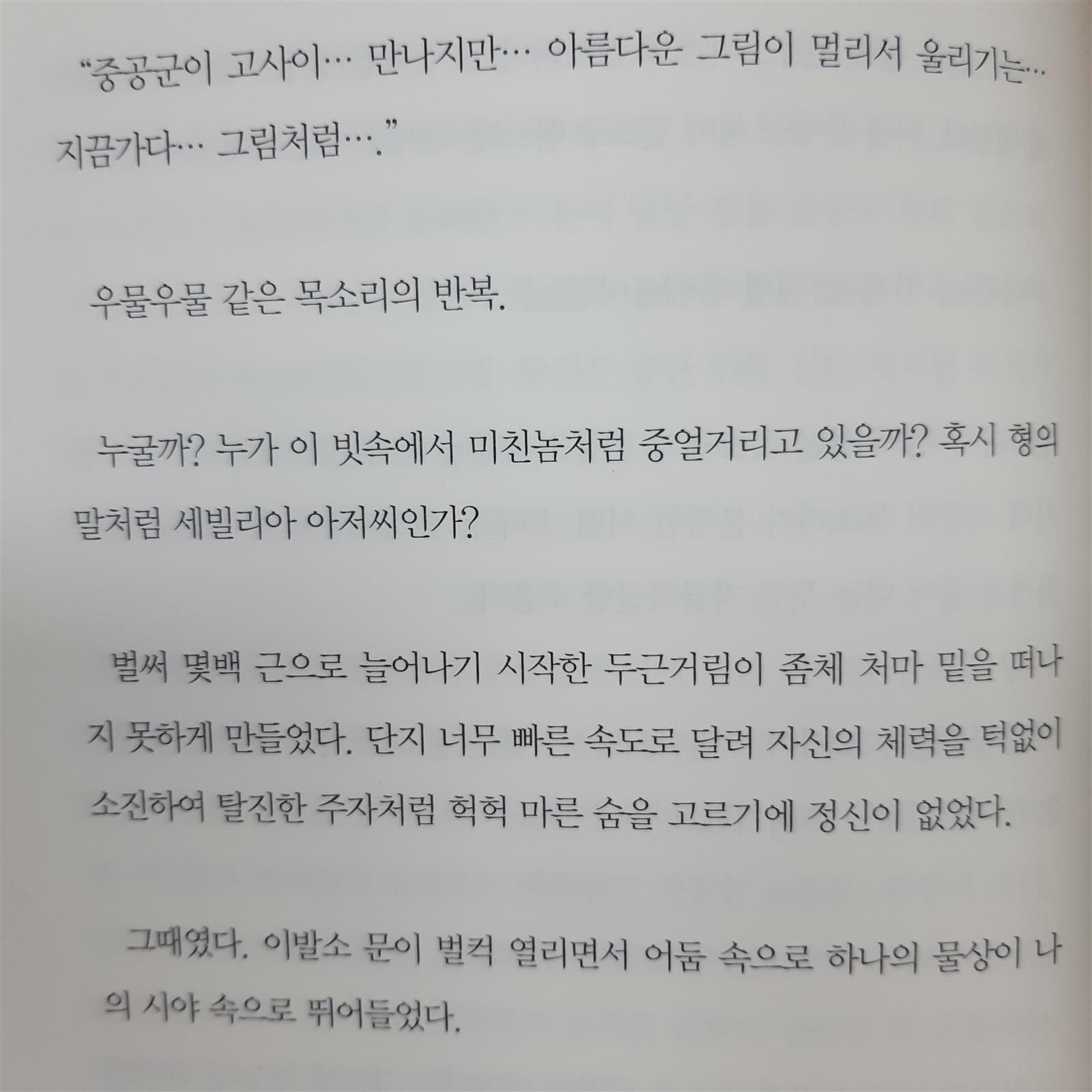 “중공군이 고사이… 만나지만… 아름다운 그림이 멀리서 울리기는… 지끔가다… 그림처럼….”

우물우물 같은 목소리의 반복.

누굴까? 누가 이 빗속에서 미친놈처럼 중얼거리고 있을까? 혹시 형의 말처럼 세빌리아 아저씨인가?

벌써 몇백 근으로 늘어나기 시작한 두근거림이 좀체 처마 밑을 떠나지 못하게 만들었다. 단지 너무 빠른 속도로 달려 자신의 체력을 턱없이 소진하여 탈진한 주자처럼 헉헉 마른 숨을 고르기에 정신이 없었다.

그때였다. 이발소 문이 벌컥 열리면서 어둠 속으로 하나의 물상이 나의 시야 속으로 뛰어들었다.